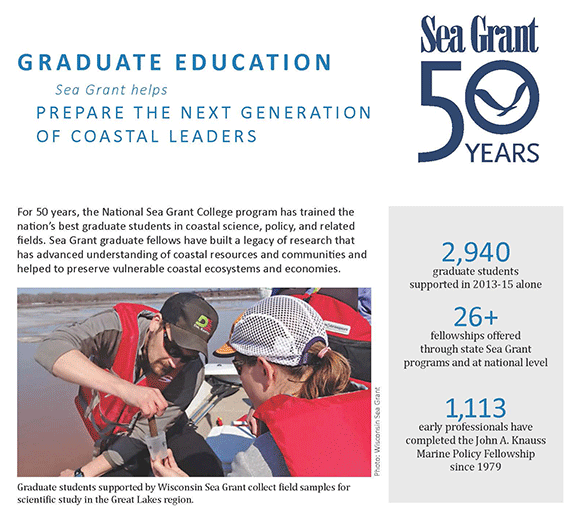 GRADUATE EDUCATION

Sea Grant helps

PREPARE THE NEXT GENERATION OF COASTAL LEADERS

Sea Grant

50 YEARS

For 50 years, the National Sea Grant College program has trained the nation's best graduate students in coastal science, policy, and related fields. Sea Grant graduate fellows have built a legacy of research that has advanced understanding of coastal resources and communities and helped to preserve vulnerable coastal ecosystems and economies.

Photo: Wisconsin Sea Grant

Graduate students supported by Wisconsin Sea Grant collect field samples for scientific study in the Great Lakes region.

2,940
graduate students supported in 2013-15 alone

26+
fellowships offered through state Sea Grant programs and at national level

1,113
early professionals have completed the John A. Knauss Marine Policy Fellowship since 1979